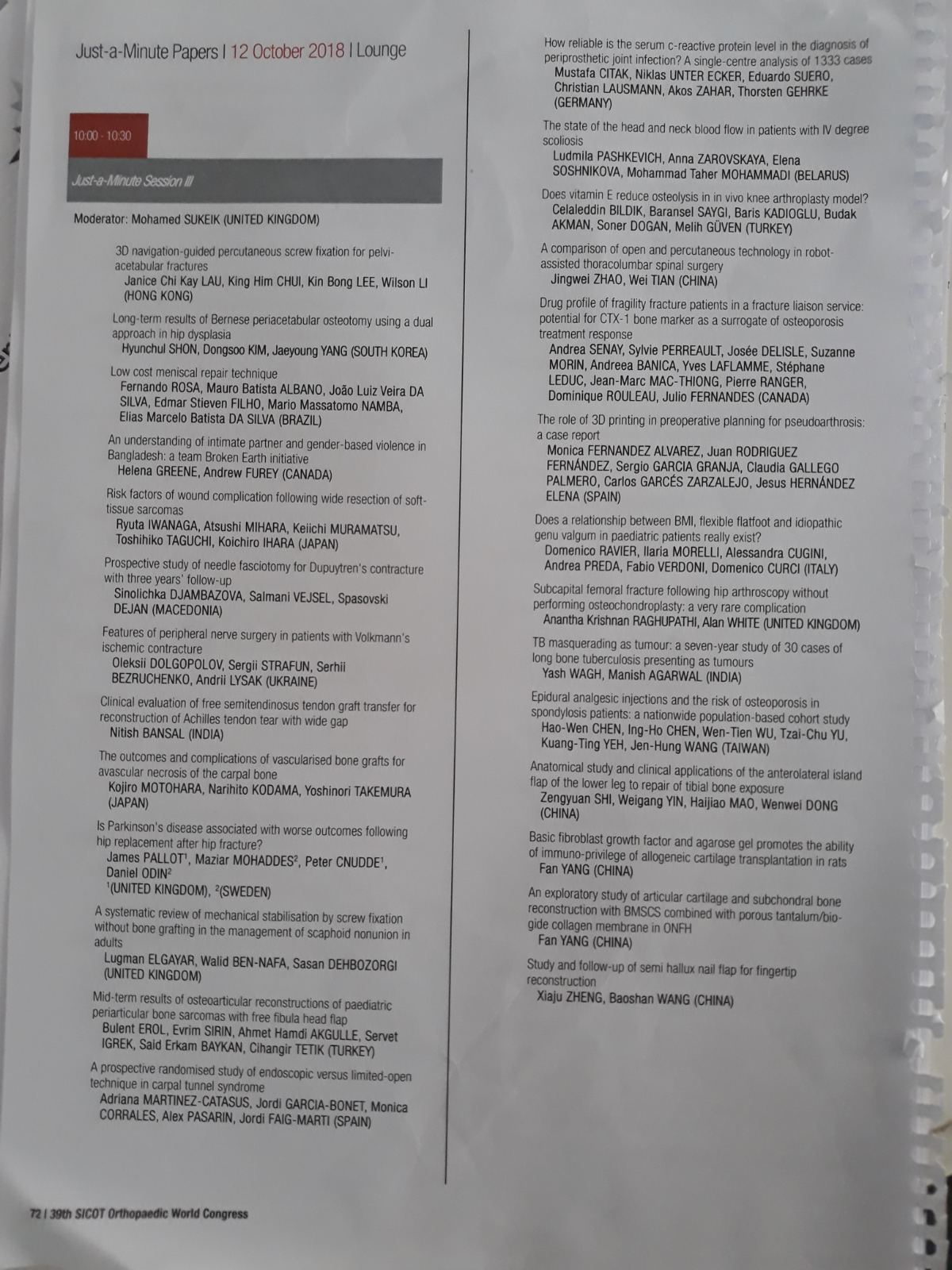 Just-a-Minute Papers | 12 October 2018 | Lounge

10:00 - 10:30

Just-a-Minute Session III

Moderator: Mohamed SUKEIK (UNITED KINGDOM)

3D navigation-guided percutaneous screw fixation for pelvi-acetabular fractures
Janice Chi Kay LAU, King Him CHUI, Kin Bong LEE, Wilson LI (HONG KONG)

Long-term results of Bernese periacetabular osteotomy using a dual approach in hip dysplasia
Hyunchul SHON, Dongsoo KIM, Jaeyoung YANG (SOUTH KOREA)

Low cost meniscal repair technique
Fernando ROSA, Mauro Batista ALBANO, João Luiz Veira DA SILVA, Edmar Stieven FILHO, Mario Massatomo NAMBA, Elias Marcelo Batista DA SILVA (BRAZIL)

An understanding of intimate partner and gender-based violence in Bangladesh: a team Broken Earth initiative
Helena GREENE, Andrew FUREY (CANADA)

Risk factors of wound complication following wide resection of soft-tissue sarcomas
Ryuta IWANAGA, Atsushi MIHARA, Keiichi MURAMATSU, Toshihiko TAGUCHI, Koichiro IHARA (JAPAN)

Prospective study of needle fasciotomy for Dupuytren's contracture with three years' follow-up
Sinolichka DJAMBAZOVA, Salmani VEJSEL, Spasovski DEJAN (MACEDONIA)

Features of peripheral nerve surgery in patients with Volkmann's ischemic contracture
Oleksii DOLGOPOLOV, Sergii STRAFUN, Serhii BEZRUCHENKO, Andrii LYSAK (UKRAINE)

Clinical evaluation of free semitendinosus tendon graft transfer for reconstruction of Achilles tendon tear with wide gap
Nitish BANSAL (INDIA)

The outcomes and complications of vascularised bone grafts for avascular necrosis of the carpal bone
Kojiro MOTOHARA, Narihito KODAMA, Yoshinori TAKEMURA (JAPAN)

Is Parkinson's disease associated with worse outcomes following hip replacement after hip fracture?
James PALLOT$^{1}$, Maziar MOHADDES$^{2}$, Peter CNUDDE$^{1}$, Daniel ODIN$^{2}$
$^{1}$(UNITED KINGDOM), $^{2}$(SWEDEN)

A systematic review of mechanical stabilisation by screw fixation without bone grafting in the management of scaphoid nonunion in adults
Lugman ELGAYAR, Walid BEN-NAFA, Sasan DEHBOZORGI (UNITED KINGDOM)

Mid-term results of osteoarticular reconstructions of paediatric periarticular bone sarcomas with free fibula head flap
Bulent EROL, Evrim SIRIN, Ahmet Hamdi AKGULLE, Servet IGREK, Said Erkam BAYKAN, Cihangir TETIK (TURKEY)

A prospective randomised study of endoscopic versus limited-open technique in carpal tunnel syndrome
Adriana MARTINEZ-CATASUS, Jordi GARCIA-BONET, Monica CORRALES, Alex PASARIN, Jordi FAIG-MARTI (SPAIN)

How reliable is the serum c-reactive protein level in the diagnosis of periprosthetic joint infection? A single-centre analysis of 1333 cases
Mustafa CITAK, Niklas UNTER ECKER, Eduardo SUERO, Christian LAUSMANN, Akos ZAHAR, Thorsten GEHRKE (GERMANY)

The state of the head and neck blood flow in patients with IV degree scoliosis
Ludmila PASHKEVICH, Anna ZAROVSKAYA, Elena SOSHNIKOVA, Mohammad Taher MOHAMMADI (BELARUS)

Does vitamin E reduce osteolysis in in vivo knee arthroplasty model?
Celaleddin BILDIK, Baransel SAYGI, Baris KADIOGLU, Budak AKMAN, Soner DOGAN, Melih GÜVEN (TURKEY)

A comparison of open and percutaneous technology in robot-assisted thoracolumbar spinal surgery
Jingwei ZHAO, Wei TIAN (CHINA)

Drug profile of fragility fracture patients in a fracture liaison service: potential for CTX-1 bone marker as a surrogate of osteoporosis treatment response
Andrea SENAY, Sylvie PERREAULT, Josée DELISLE, Suzanne MORIN, Andreea BANICA, Yves LAFLAMME, Stéphane LEDUC, Jean-Marc MAC-THIONG, Pierre RANGER, Dominique ROULEAU, Julio FERNANDES (CANADA)

The role of 3D printing in preoperative planning for pseudoarthrosis: a case report
Monica FERNANDEZ ALVAREZ, Juan RODRIGUEZ FERNÁNDEZ, Sergio GARCIA GRANJA, Claudia GALLEGO PALMERO, Carlos GARCÉS ZARZALEJO, Jesus HERNÁNDEZ ELENA (SPAIN)

Does a relationship between BMI, flexible flatfoot and idiopathic genu valgum in paediatric patients really exist?
Domenico RAVIER, Ilaria MORELLI, Alessandra CUGINI, Andrea PREDA, Fabio VERDONI, Domenico CURCI (ITALY)

Subcapital femoral fracture following hip arthroscopy without performing osteochondroplasty: a very rare complication
Anantha Krishnan RAGHUPATHI, Alan WHITE (UNITED KINGDOM)

TB masquerading as tumour: a seven-year study of 30 cases of long bone tuberculosis presenting as tumours
Yash WAGH, Manish AGARWAL (INDIA)

Epidural analgesic injections and the risk of osteoporosis in spondylosis patients: a nationwide population-based cohort study
Hao-Wen CHEN, Ing-Ho CHEN, Wen-Tien WU, Tzai-Chu YU, Kuang-Ting YEH, Jen-Hung WANG (TAIWAN)

Anatomical study and clinical applications of the anterolateral island flap of the lower leg to repair of tibial bone exposure
Zengyuan SHI, Weigang YIN, Haijiao MAO, Wenwei DONG (CHINA)

Basic fibroblast growth factor and agarose gel promotes the ability of immuno-privilege of allogeneic cartilage transplantation in rats
Fan YANG (CHINA)

An exploratory study of articular cartilage and subchondral bone reconstruction with BMSCS combined with porous tantalum/bio-gide collagen membrane in ONFH
Fan YANG (CHINA)

Study and follow-up of semi hallux nail flap for fingertip reconstruction
Xiaju ZHENG, Baoshan WANG (CHINA)

72 | 39th SICOT Orthopaedic World Congress